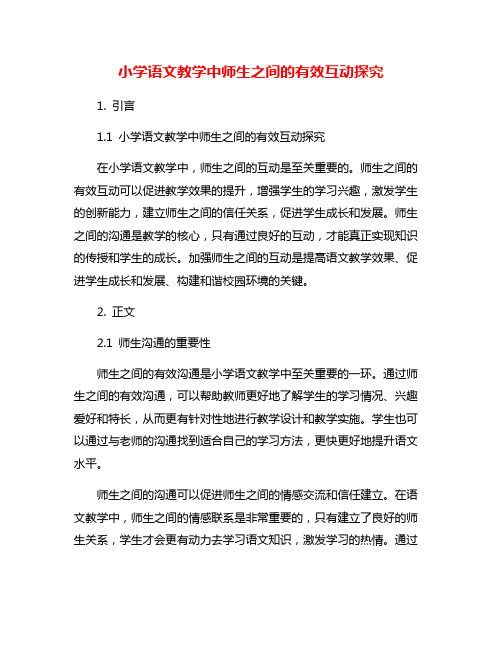 小学语文教学中师生之间的有效互动探究

1. 引言

1.1 小学语文教学中师生之间的有效互动探究

在小学语文教学中，师生之间的互动是至关重要的。师生之间的有效互动可以促进教学效果的提升，增强学生的学习兴趣，激发学生的创新能力，建立师生之间的信任关系，促进学生成长和发展。师生之间的沟通是教学的核心，只有通过良好的互动，才能真正实现知识的传授和学生的成长。加强师生之间的互动是提高语文教学效果、促进学生成长和发展、构建和谐校园环境的关键。

2. 正文

2.1 师生沟通的重要性

师生之间的有效沟通是小学语文教学中至关重要的一环。通过师生之间的有效沟通，可以帮助教师更好地了解学生的学习情况、兴趣爱好和特长，从而更有针对性地进行教学设计和教学实施。学生也可以通过与老师的沟通找到适合自己的学习方法，更快更好地提升语文水平。

师生之间的沟通可以促进师生之间的情感交流和信任建立。在语文教学中，师生之间的情感联系是非常重要的，只有建立了良好的师生关系，学生才会更有动力去学习语文知识，激发学习的热情。通过